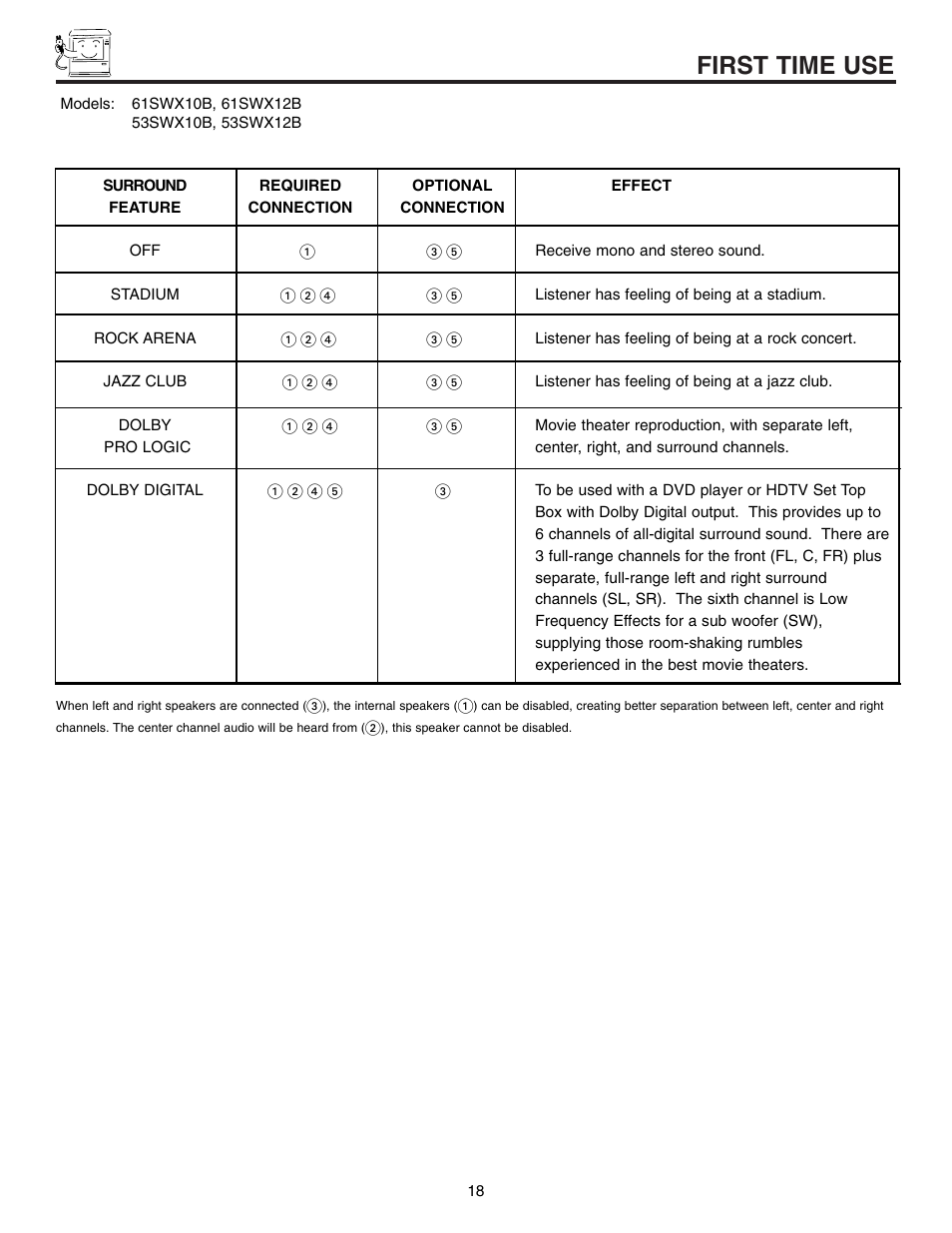 FIRST TIME USE

Models: 61SWX10B, 61SWX12B
53SWX10B, 53SWX12B

| SURROUND FEATURE | REQUIRED CONNECTION | OPTIONAL CONNECTION | EFFECT |
|---|---|---|---|
| OFF | ① | ③ ⑤ | Receive mono and stereo sound. |
| STADIUM | ① ② ④ | ③ ⑤ | Listener has feeling of being at a stadium. |
| ROCK ARENA | ① ② ④ | ③ ⑤ | Listener has feeling of being at a rock concert. |
| JAZZ CLUB | ① ② ④ | ③ ⑤ | Listener has feeling of being at a jazz club. |
| DOLBY PRO LOGIC | ① ② ④ | ③ ⑤ | Movie theater reproduction, with separate left, center, right, and surround channels. |
| DOLBY DIGITAL | ① ② ④ ⑤ | ③ | To be used with a DVD player or HDTV Set Top Box with Dolby Digital output. This provides up to 6 channels of all-digital surround sound. There are 3 full-range channels for the front (FL, C, FR) plus separate, full-range left and right surround channels (SL, SR). The sixth channel is Low Frequency Effects for a sub woofer (SW), supplying those room-shaking rumbles experienced in the best movie theaters. |

When left and right speakers are connected (③), the internal speakers (①) can be disabled, creating better separation between left, center and right channels. The center channel audio will be heard from (②), this speaker cannot be disabled.

18